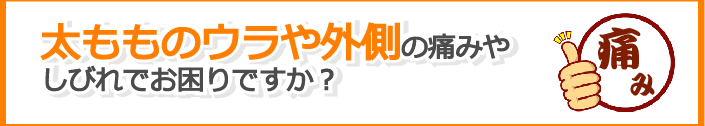 太もものウラや外側の痛みやしびれでお困りですか？

痛み